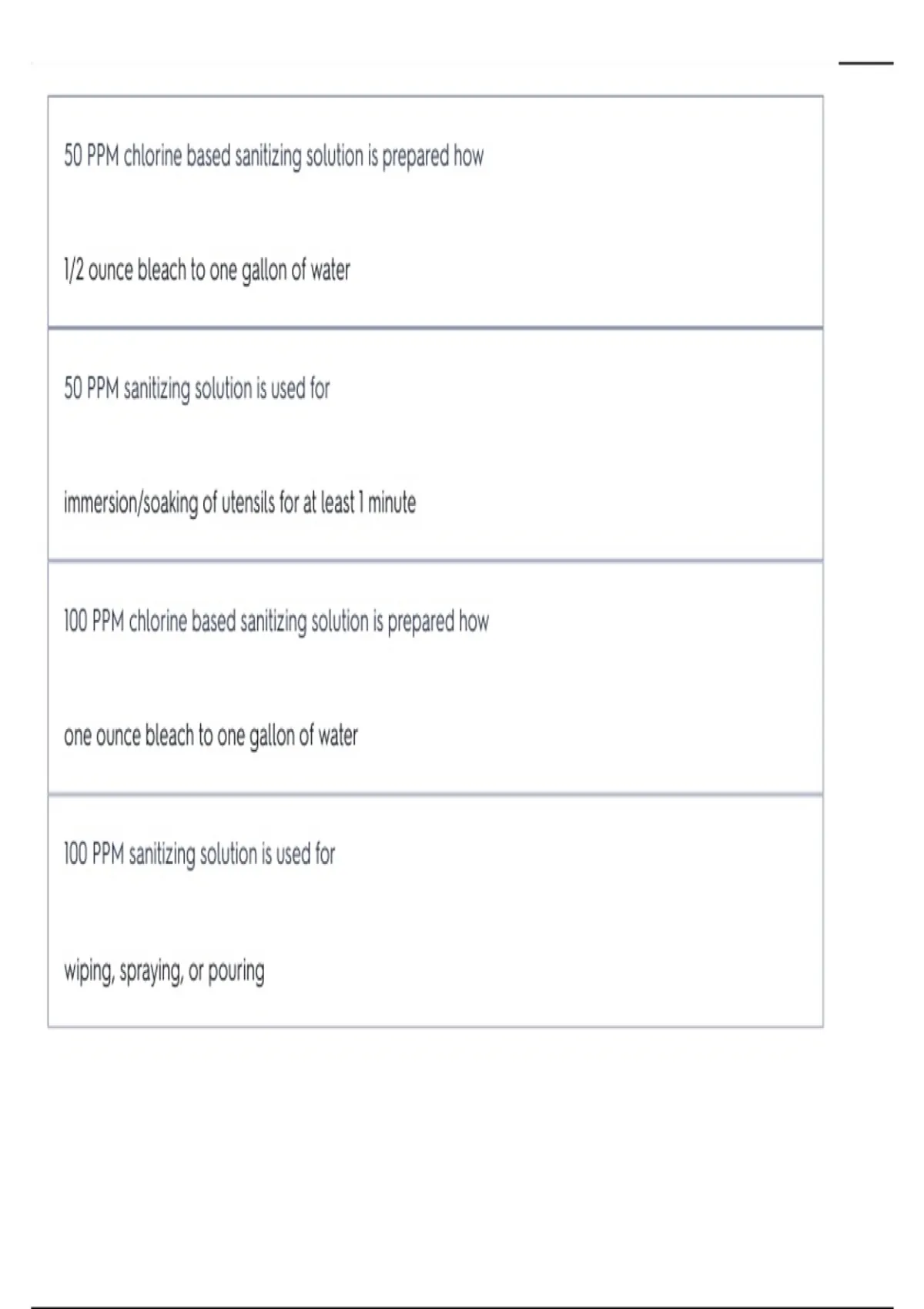 50 PPM chlorine based sanitizing solution is prepared how

1/2 ounce bleach to one gallon of water

50 PPM sanitizing solution is used for

immersion/soaking of utensils for at least 1 minute

100 PPM chlorine based sanitizing solution is prepared how

one ounce bleach to one gallon of water

100 PPM sanitizing solution is used for

wiping, spraying, or pouring